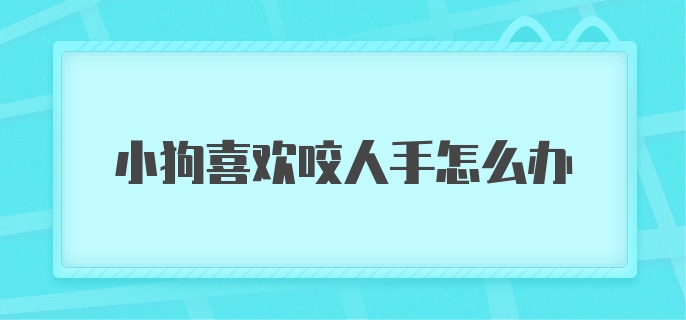 小狗喜欢咬人手怎么办